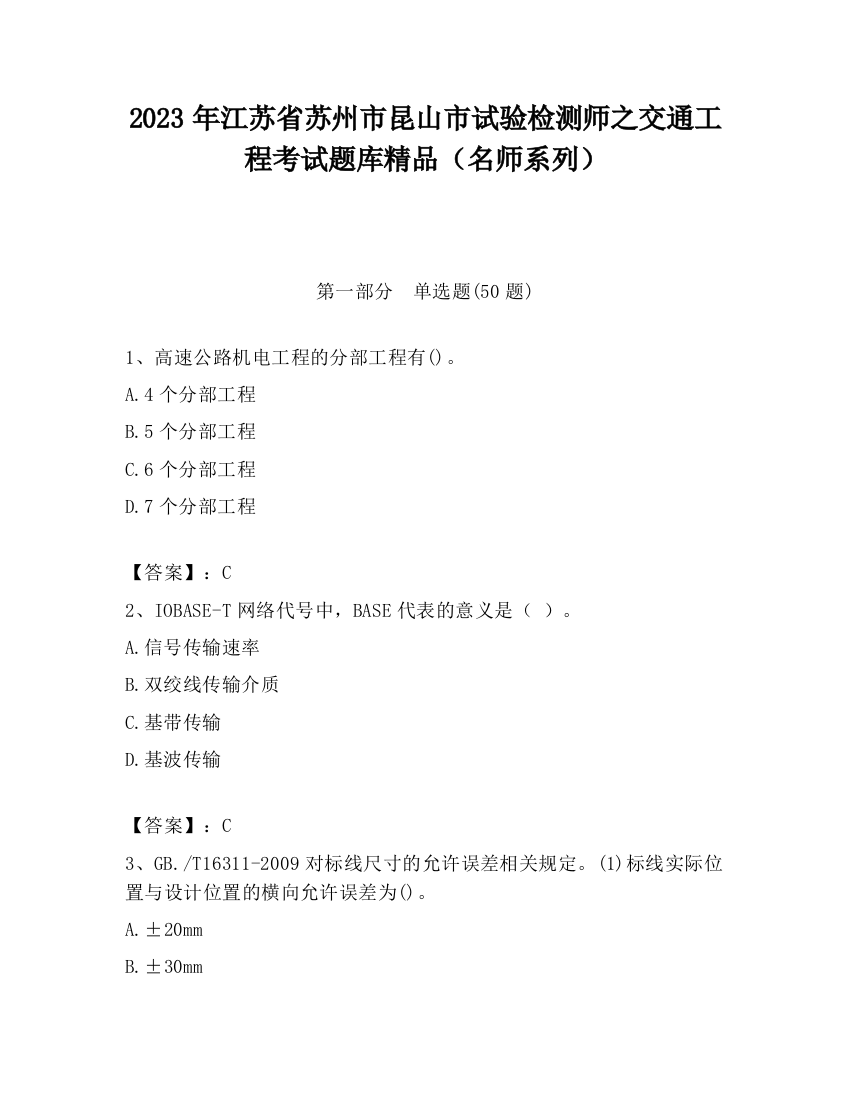 2023 年江苏省苏州市昆山市试验检测师之交通工程考试题库精品（名师系列）

第一部分　单选题(50 题)

1、高速公路机电工程的分部工程有()。

A.4 个分部工程

B.5 个分部工程

C.6 个分部工程

D.7 个分部工程

【答案】：C

2、IOBASE-T 网络代号中，BASE 代表的意义是（ ）。

A.信号传输速率

B.双绞线传输介质

C.基带传输

D.基波传输

【答案】：C

3、GB./T16311-2009 对标线尺寸的允许误差相关规定。(1)标线实际位置与设计位置的横向允许误差为()。

A.±20mm

B.±30mm